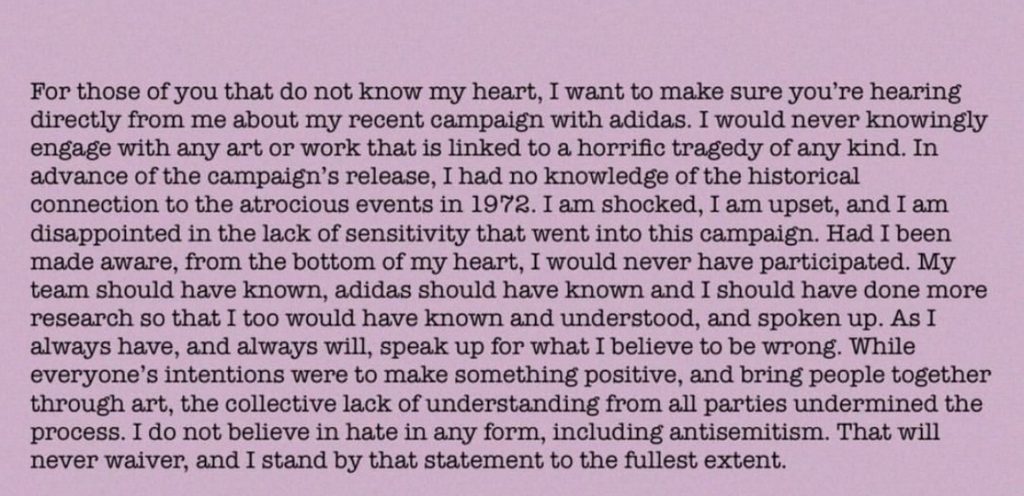 For those of you that do not know my heart, I want to make sure you're hearing directly from me about my recent campaign with adidas. I would never knowingly engage with any art or work that is linked to a horrific tragedy of any kind. In advance of the campaign's release, I had no knowledge of the historical connection to the atrocious events in 1972. I am shocked, I am upset, and I am disappointed in the lack of sensitivity that went into this campaign. Had I been made aware, from the bottom of my heart, I would never have participated. My team should have known, adidas should have known and I should have done more research so that I too would have known and understood, and spoken up. As I always have, and always will, speak up for what I believe to be wrong. While everyone's intentions were to make something positive, and bring people together through art, the collective lack of understanding from all parties undermined the process. I do not believe in hate in any form, including antisemitism. That will never waiver, and I stand by that statement to the fullest extent.